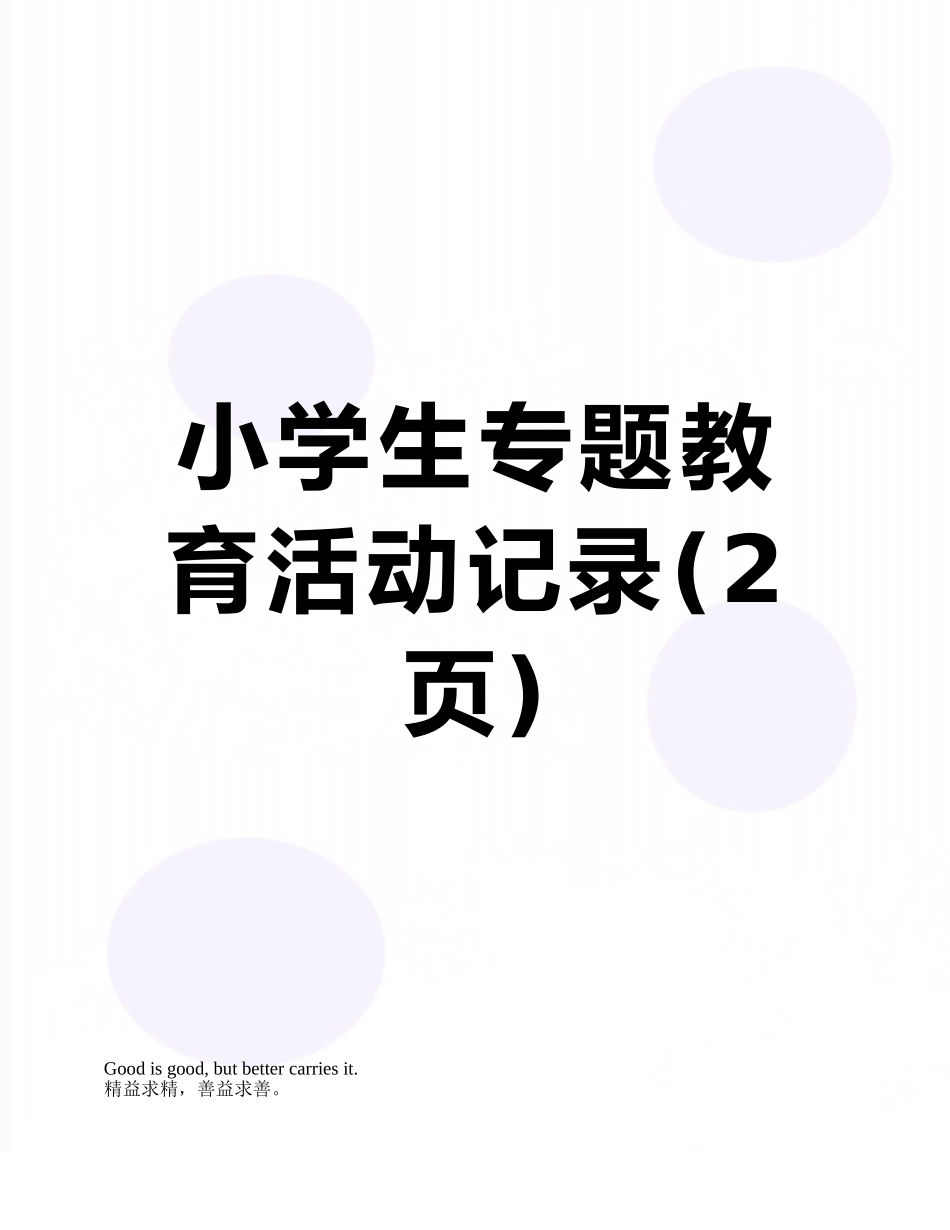 小学生专题教育活动记录(2页)

Good is good, but better carries it.
精益求精，善益求善。